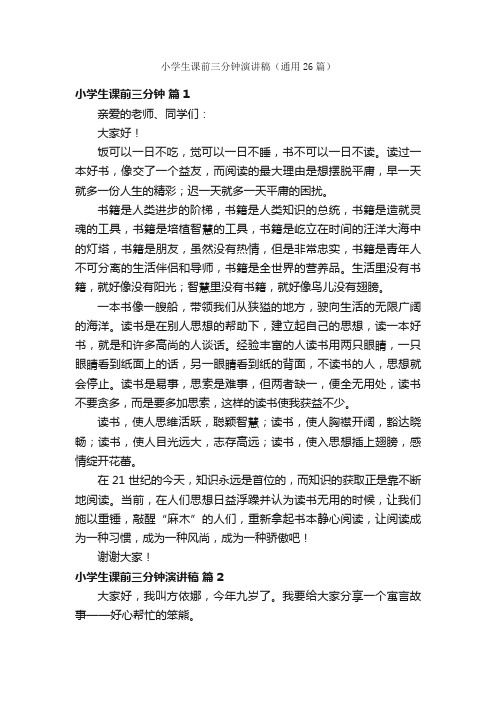 小学生课前三分钟演讲稿（通用26篇）

小学生课前三分钟 篇1

亲爱的老师、同学们：

大家好！

饭可以一日不吃，觉可以一日不睡，书不可以一日不读。读过一本好书，像交了一个益友，而阅读的最大理由是想摆脱平庸，早一天就多一份人生的精彩；迟一天就多一天平庸的困扰。

书籍是人类进步的阶梯，书籍是人类知识的总统，书籍是造就灵魂的工具，书籍是培植智慧的工具，书籍是屹立在时间的汪洋大海中的灯塔，书籍是朋友，虽然没有热情，但是非常忠实，书籍是青年人不可分离的生活伴侣和导师，书籍是全世界的营养品。生活里没有书籍，就好像没有阳光；智慧里没有书籍，就好像鸟儿没有翅膀。

一本书像一艘船，带领我们从狭隘的地方，驶向生活的无限广阔的海洋。读书是在别人思想的帮助下，建立起自己的思想，读一本好书，就是和许多高尚的人谈话。经验丰富的人读书用两只眼睛，一只眼睛看到纸面上的话，另一眼睛看到纸的背面，不读书的人，思想就会停止。读书是易事，思索是难事，但两者缺一，便全无用处，读书不要贪多，而是要多加思索，这样的读书使我获益不少。

读书，使人思维活跃，聪颖智慧；读书，使人胸襟开阔，豁达晓畅；读书，使人目光远大，志存高远；读书，使入思想插上翅膀，感情绽开花蕾。

在21世纪的今天，知识永远是首位的，而知识的获取正是靠不断地阅读。当前，在人们思想日益浮躁并认为读书无用的时候，让我们施以重锤，敲醒“麻木”的人们，重新拿起书本静心阅读，让阅读成为一种习惯，成为一种风尚，成为一种骄傲吧！

谢谢大家！

小学生课前三分钟演讲稿 篇2

大家好，我叫方依娜，今年九岁了。我要给大家分享一个寓言故事——好心帮忙的笨熊。